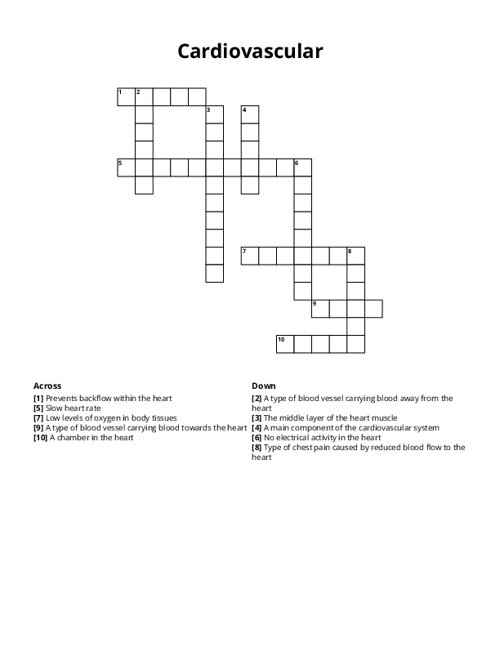 Cardiovascular

1 2

3 4

5 6

7 8

9

10

Across
[1] Prevents backflow within the heart
[5] Slow heart rate
[7] Low levels of oxygen in body tissues
[9] A type of blood vessel carrying blood towards the heart
[10] A chamber in the heart

Down
[2] A type of blood vessel carrying blood away from the heart
[3] The middle layer of the heart muscle
[4] A main component of the cardiovascular system
[6] No electrical activity in the heart
[8] Type of chest pain caused by reduced blood flow to the heart